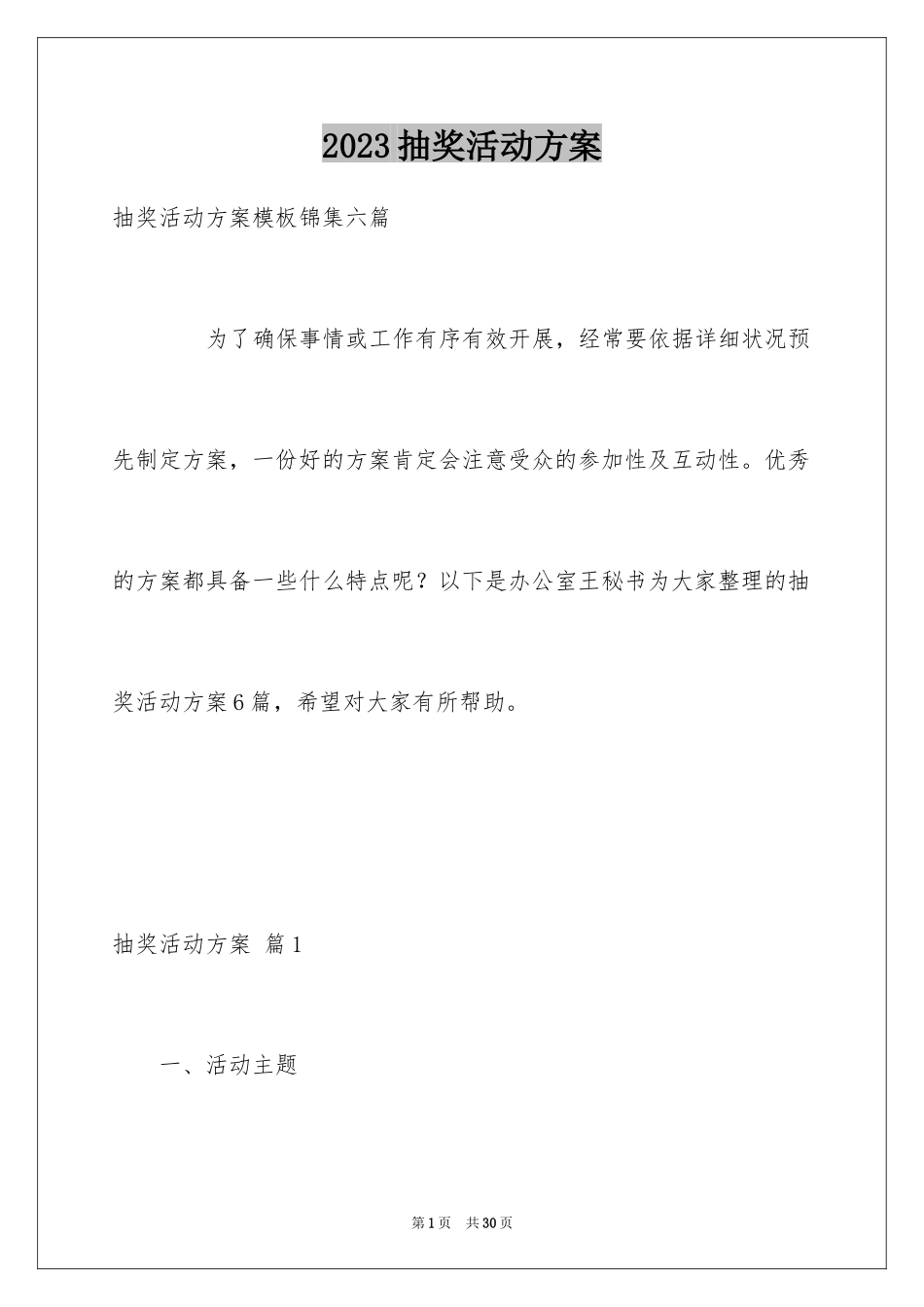 2023抽奖活动方案

抽奖活动方案模板锦集六篇

为了确保事情或工作有序有效开展，经常要依据详细状况预先制定方案，一份好的方案肯定会注意受众的参加性及互动性。优秀的方案都具备一些什么特点呢？以下是办公室王秘书为大家整理的抽奖活动方案6篇，希望对大家有所帮助。

抽奖活动方案 篇1

一、活动主题

第1页 共30页